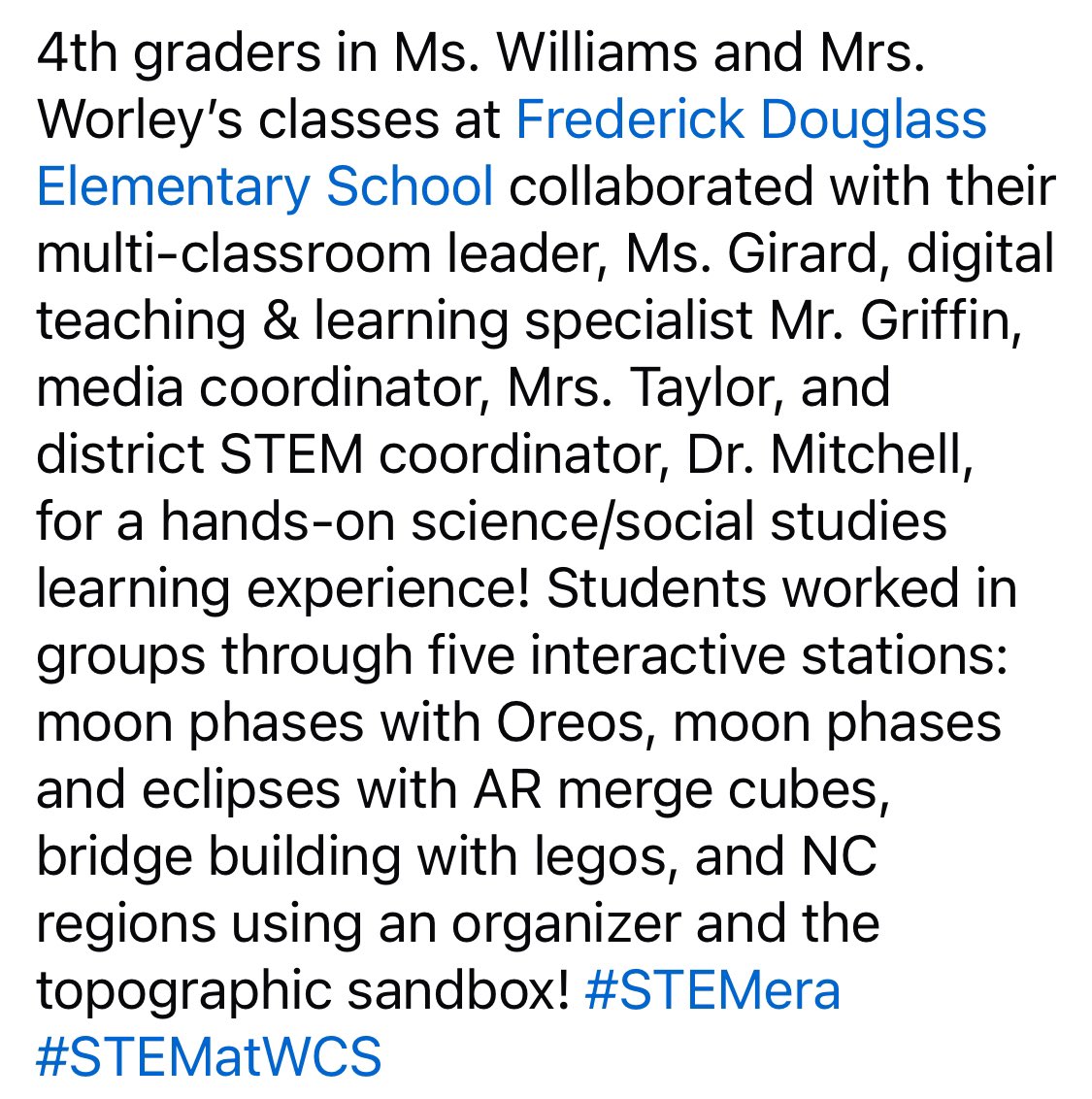 4th graders in Ms. Williams and Mrs. Worley's classes at Frederick Douglass Elementary School collaborated with their multi-classroom leader, Ms. Girard, digital teaching & learning specialist Mr. Griffin, media coordinator, Mrs. Taylor, and district STEM coordinator, Dr. Mitchell, for a hands-on science/social studies learning experience! Students worked in groups through five interactive stations: moon phases with Oreos, moon phases and eclipses with AR merge cubes, bridge building with legos, and NC regions using an organizer and the topographic sandbox! #STEMera #STEMatWCS